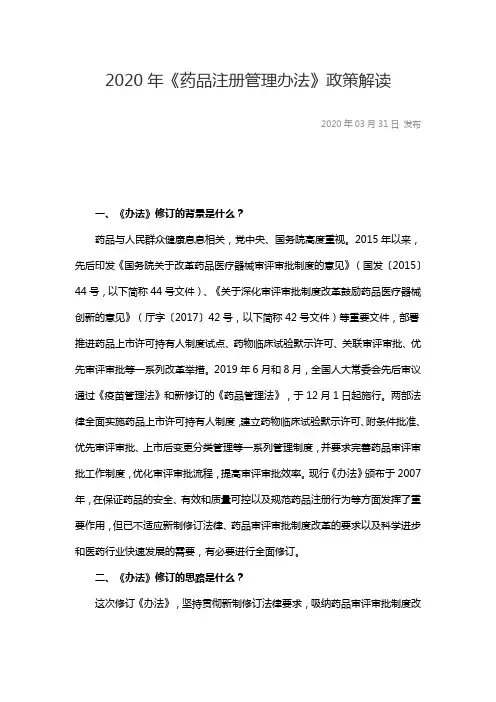 2020 年《药品注册管理办法》政策解读

2020 年 03 月 31 日 发布

一、《办法》修订的背景是什么？

药品与人民群众健康息息相关，党中央、国务院高度重视。2015 年以来，先后印发《国务院关于改革药品医疗器械审评审批制度的意见》（国发〔2015〕44 号，以下简称 44 号文件）、《关于深化审评审批制度改革鼓励药品医疗器械创新的意见》（厅字〔2017〕42 号，以下简称 42 号文件）等重要文件，部署推进药品上市许可持有人制度试点、药物临床试验默示许可、关联审评审批、优先审评审批等一系列改革举措。2019 年 6 月和 8 月，全国人大常委会先后审议通过《疫苗管理法》和新修订的《药品管理法》，于 12 月 1 日起施行。两部法律全面实施药品上市许可持有人制度，建立药物临床试验默示许可、附条件批准、优先审评审批、上市后变更分类管理等一系列管理制度，并要求完善药品审评审批工作制度，优化审评审批流程，提高审评审批效率。现行《办法》颁布于 2007 年，在保证药品的安全、有效和质量可控以及规范药品注册行为等方面发挥了重要作用，但已不适应新制修订法律、药品审评审批制度改革的要求以及科学进步和医药行业快速发展的需要，有必要进行全面修订。

二、《办法》修订的思路是什么？

这次修订《办法》，坚持贯彻新制修订法律要求，吸纳药品审评审批制度改